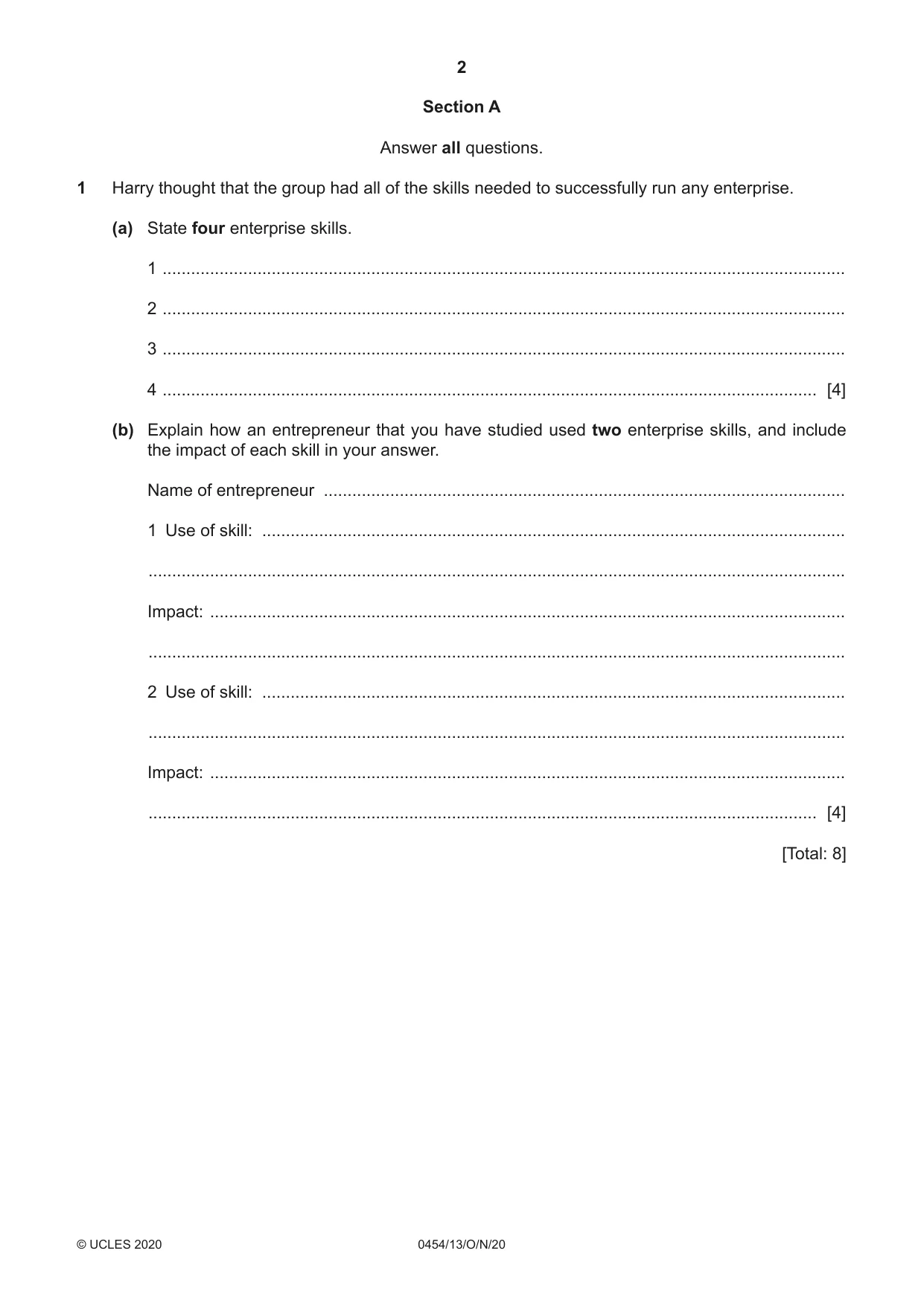 2

Section A

Answer all questions.

1 Harry thought that the group had all of the skills needed to successfully run any enterprise.

(a) State four enterprise skills.

1 ____

2 ____

3 ____

4 ____ [4]

(b) Explain how an entrepreneur that you have studied used two enterprise skills, and include the impact of each skill in your answer.

Name of entrepreneur ____

1 Use of skill: ____

____

Impact: ____

____

2 Use of skill: ____

____

Impact: ____

____ [4]

[Total: 8]

© UCLES 2020 0454/13/O/N/20